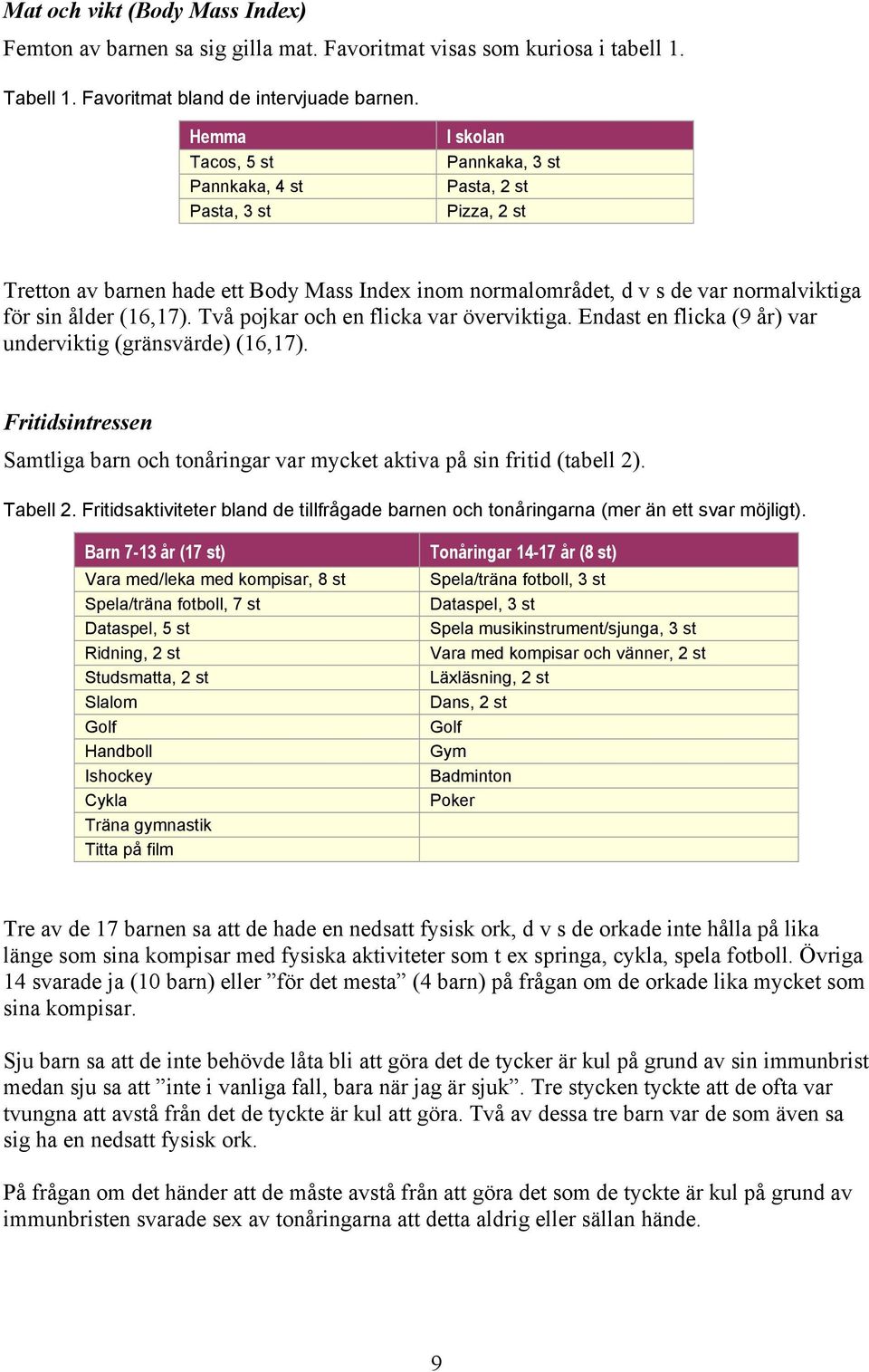 Mat och vikt (Body Mass Index)

Femton av barnen sa sig gilla mat. Favoritmat visas som kuriosa i tabell 1.

Tabell 1. Favoritmat bland de intervjuade barnen.

| Hemma | I skolan |
|---|---|
| Tacos, 5 st | Pannkaka, 3 st |
| Pannkaka, 4 st | Pasta, 2 st |
| Pasta, 3 st | Pizza, 2 st |

Tretton av barnen hade ett Body Mass Index inom normalområdet, d v s de var normalviktiga för sin ålder (16,17). Två pojkar och en flicka var överviktiga. Endast en flicka (9 år) var underviktig (gränsvärde) (16,17).

Fritidsintressen

Samtliga barn och tonåringar var mycket aktiva på sin fritid (tabell 2).

Tabell 2. Fritidsaktiviteter bland de tillfrågade barnen och tonåringarna (mer än ett svar möjligt).

| Barn 7-13 år (17 st) | Tonåringar 14-17 år (8 st) |
|---|---|
| Vara med/leka med kompisar, 8 st | Spela/träna fotboll, 3 st |
| Spela/träna fotboll, 7 st | Dataspel, 3 st |
| Dataspel, 5 st | Spela musikinstrument/sjunga, 3 st |
| Ridning, 2 st | Vara med kompisar och vänner, 2 st |
| Studsmatta, 2 st | Läxläsning, 2 st |
| Slalom | Dans, 2 st |
| Golf | Golf |
| Handboll | Gym |
| Ishockey | Badminton |
| Cykla | Poker |
| Träna gymnastik | |
| Titta på film | |

Tre av de 17 barnen sa att de hade en nedsatt fysisk ork, d v s de orkade inte hålla på lika länge som sina kompisar med fysiska aktiviteter som t ex springa, cykla, spela fotboll. Övriga 14 svarade ja (10 barn) eller ”för det mesta” (4 barn) på frågan om de orkade lika mycket som sina kompisar.

Sju barn sa att de inte behövde låta bli att göra det de tycker är kul på grund av sin immunbrist medan sju sa att ”inte i vanliga fall, bara när jag är sjuk”. Tre stycken tyckte att de ofta var tvungna att avstå från det de tyckte är kul att göra. Två av dessa tre barn var de som även sa sig ha en nedsatt fysisk ork.

På frågan om det händer att de måste avstå från att göra det som de tyckte är kul på grund av immunbristen svarade sex av tonåringarna att detta aldrig eller sällan hände.

9